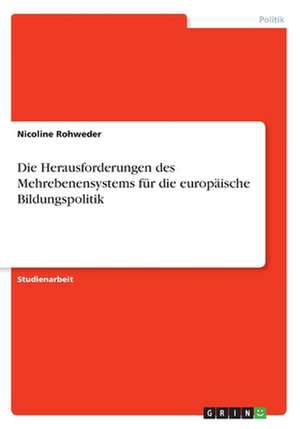 Politik

Nicoline Rohweder

Die Herausforderungen des Mehrebenensystems für die europäische Bildungspolitik

Studienarbeit

GRIN